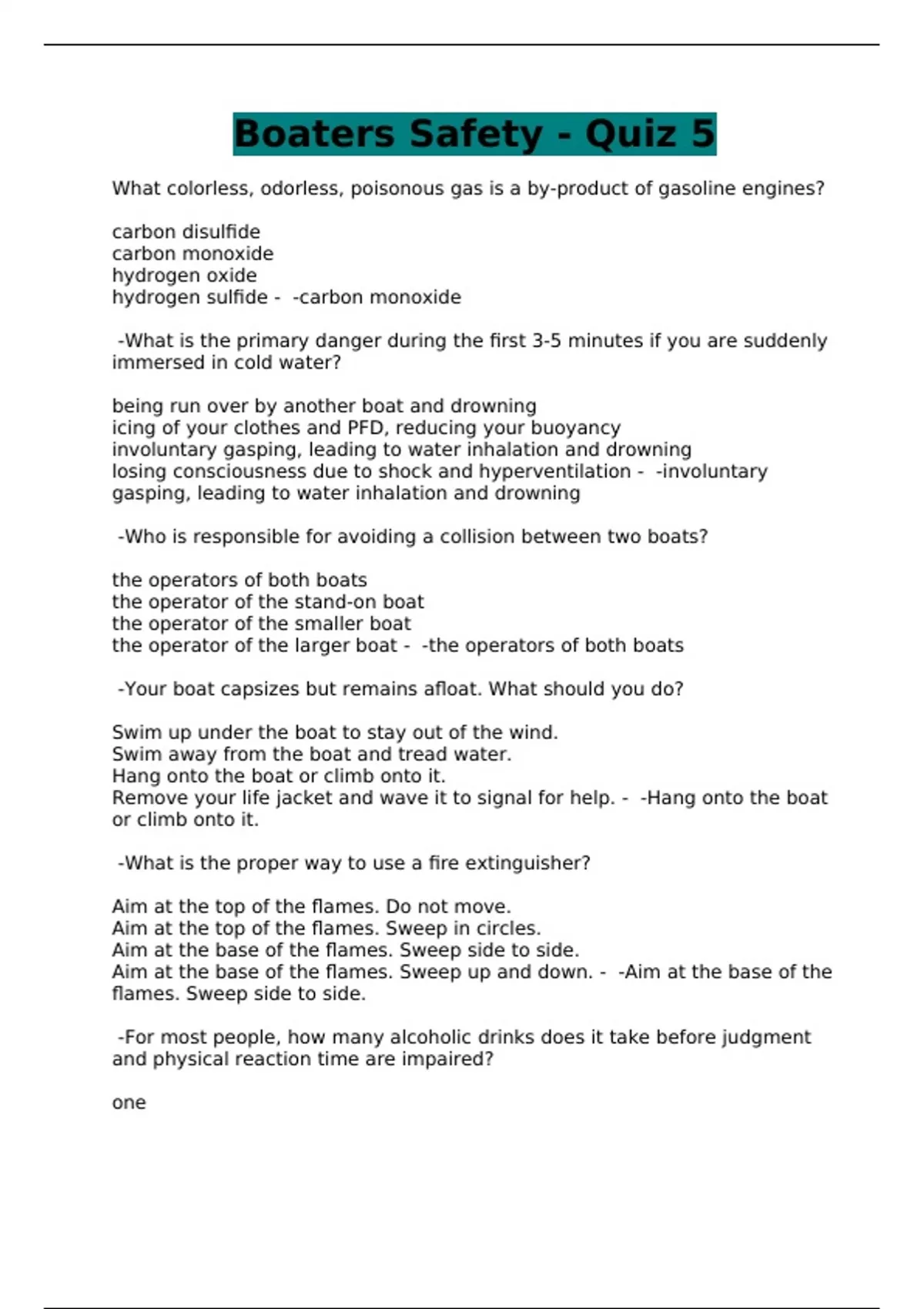 Boaters Safety - Quiz 5

What colorless, odorless, poisonous gas is a by-product of gasoline engines?

carbon disulfide
carbon monoxide
hydrogen oxide
hydrogen sulfide - -carbon monoxide

-What is the primary danger during the first 3-5 minutes if you are suddenly immersed in cold water?

being run over by another boat and drowning
icing of your clothes and PFD, reducing your buoyancy
involuntary gasping, leading to water inhalation and drowning
losing consciousness due to shock and hyperventilation - -involuntary gasping, leading to water inhalation and drowning

-Who is responsible for avoiding a collision between two boats?

the operators of both boats
the operator of the stand-on boat
the operator of the smaller boat
the operator of the larger boat - -the operators of both boats

-Your boat capsizes but remains afloat. What should you do?

Swim up under the boat to stay out of the wind.
Swim away from the boat and tread water.
Hang onto the boat or climb onto it.
Remove your life jacket and wave it to signal for help. - -Hang onto the boat or climb onto it.

-What is the proper way to use a fire extinguisher?

Aim at the top of the flames. Do not move.
Aim at the top of the flames. Sweep in circles.
Aim at the base of the flames. Sweep side to side.
Aim at the base of the flames. Sweep up and down. - -Aim at the base of the flames. Sweep side to side.

-For most people, how many alcoholic drinks does it take before judgment and physical reaction time are impaired?

one